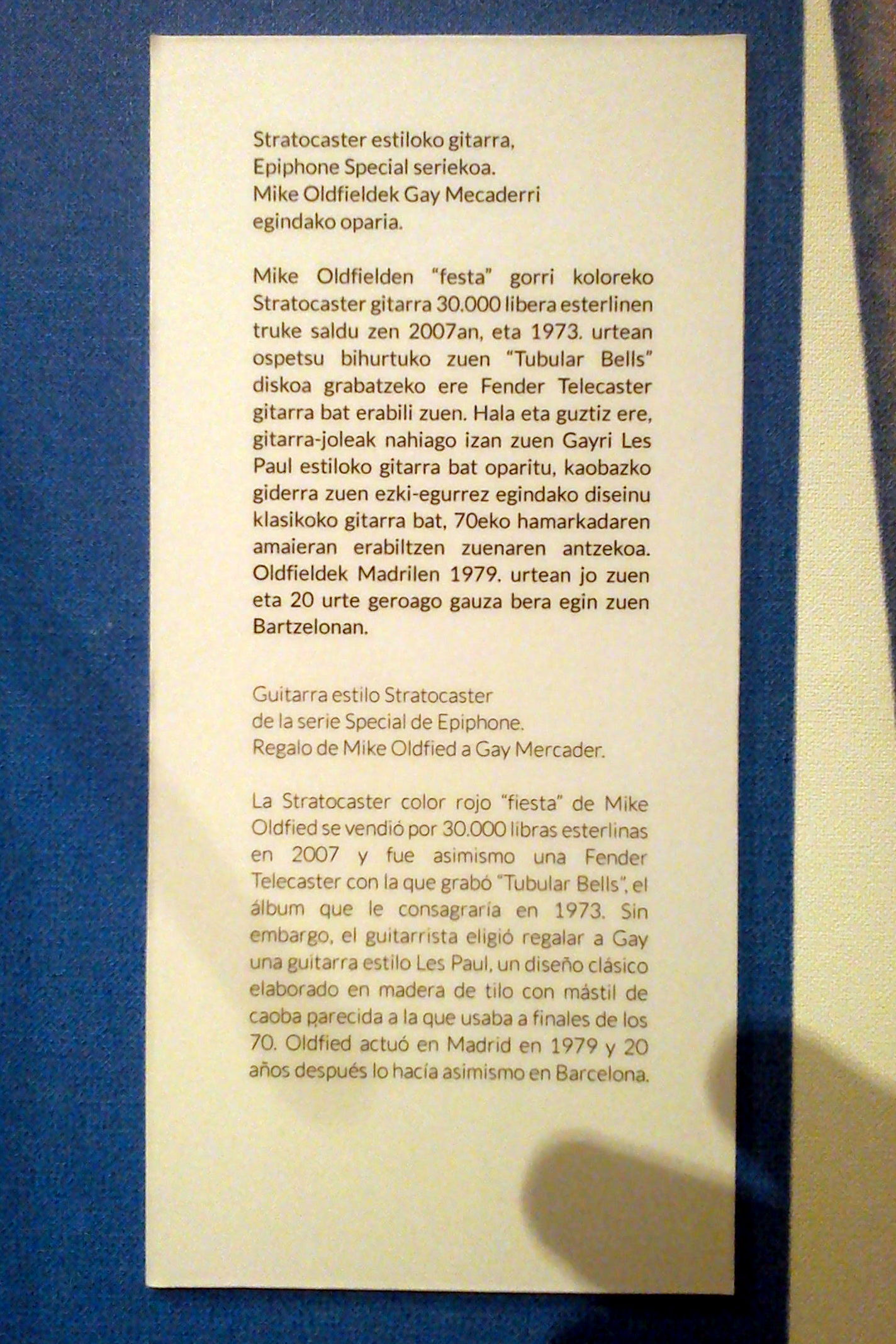 Stratocaster estiloko gitarra,
Epiphone Special seriekoa.
Mike Oldfieldek Gay Mecaderri
egindako oparia.

Mike Oldfielden "festa" gorri koloreko Stratocaster gitarra 30.000 libera esterlinen truke saldu zen 2007an, eta 1973. urtean ospetsu bihurtuko zuen "Tubular Bells" diskoa grabatzeko ere Fender Telecaster gitarra bat erabili zuen. Hala eta guztiz ere, gitarra-joleak nahiago izan zuen Gayri Les Paul estiloko gitarra bat oparitu, kaobazko giderra zuen ezki-egurrez egindako diseinu klasikoko gitarra bat, 70eko hamarkadaren amaieran erabiltzen zuenaren antzekoa. Oldfieldek Madrilen 1979. urtean jo zuen eta 20 urte geroago gauza bera egin zuen Bartzelonan.

Guitarra estilo Stratocaster
de la serie Special de Epiphone.
Regalo de Mike Oldfied a Gay Mercader.

La Stratocaster color rojo "fiesta" de Mike Oldfied se vendió por 30.000 libras esterlinas en 2007 y fue asimismo una Fender Telecaster con la que grabó "Tubular Bells", el álbum que le consagraría en 1973. Sin embargo, el guitarrista eligió regalar a Gay una guitarra estilo Les Paul, un diseño clásico elaborado en madera de tilo con mástil de caoba parecida a la que usaba a finales de los 70. Oldfied actuó en Madrid en 1979 y 20 años después lo hacía asimismo en Barcelona.